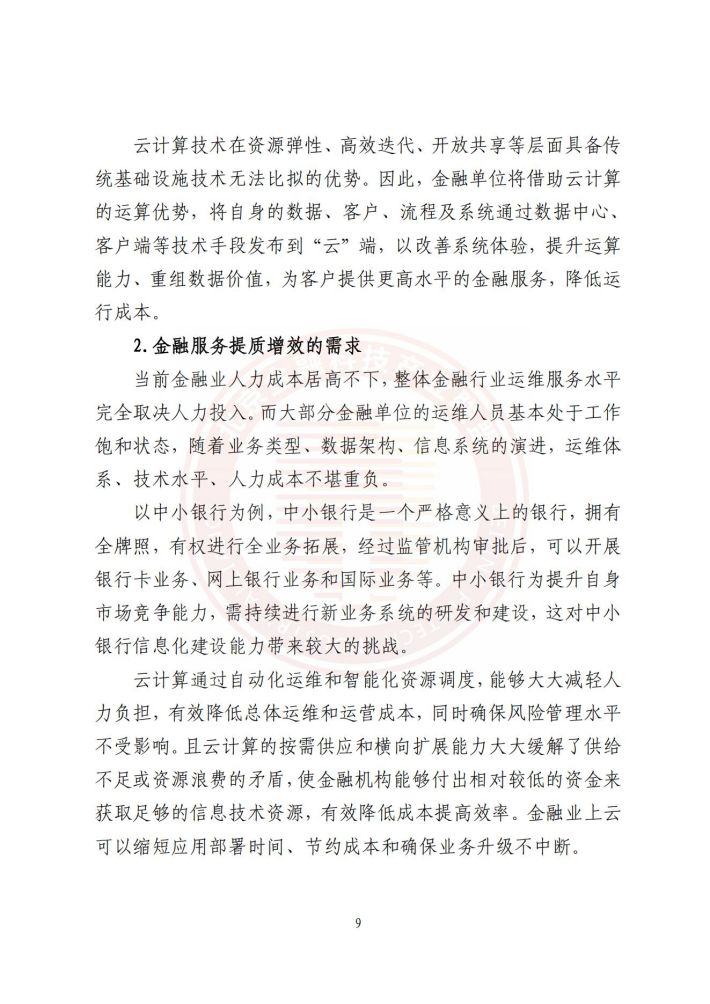 云计算技术在资源弹性、高效迭代、开放共享等层面具备传统基础设施技术无法比拟的优势。因此，金融单位将借助云计算的运算优势，将自身的数据、客户、流程及系统通过数据中心、客户端等技术手段发布到“云”端，以改善系统体验，提升运算能力、重组数据价值，为客户提供更高水平的金融服务，降低运行成本。

2. 金融服务提质增效的需求

当前金融业人力成本居高不下，整体金融行业运维服务水平完全取决人力投入。而大部分金融单位的运维人员基本处于工作饱和状态，随着业务类型、数据架构、信息系统的演进，运维体系、技术水平、人力成本不堪重负。

以中小银行为例，中小银行是一个严格意义上的银行，拥有全牌照，有权进行全业务拓展，经过监管机构审批后，可以开展银行卡业务、网上银行业务和国际业务等。中小银行为提升自身市场竞争能力，需持续进行新业务系统的研发和建设，这对中小银行信息化建设能力带来较大的挑战。

云计算通过自动化运维和智能化资源调度，能够大大减轻人力负担，有效降低总体运维和运营成本，同时确保风险管理水平不受影响。且云计算的按需供应和横向扩展能力大大缓解了供给不足或资源浪费的矛盾，使金融机构能够付出相对较低的资金来获取足够的信息技术资源，有效降低成本提高效率。金融业上云可以缩短应用部署时间、节约成本和确保业务升级不中断。

9